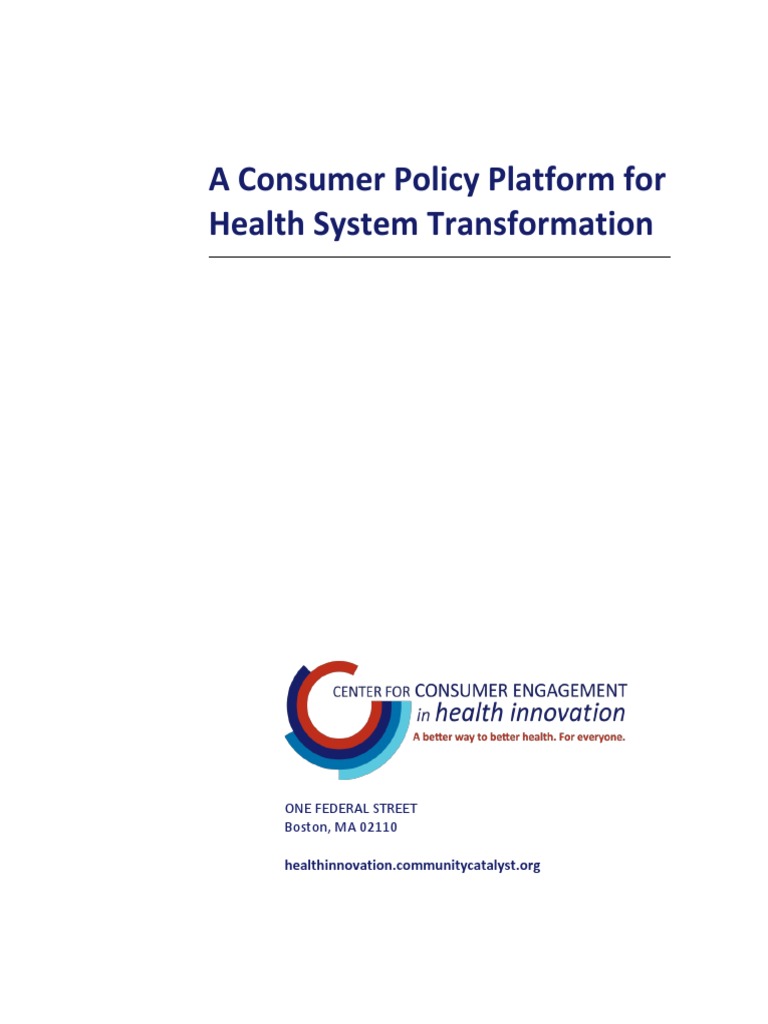 A Consumer Policy Platform for Health System Transformation

CENTER FOR CONSUMER ENGAGEMENT
in health innovation
A better way to better health. For everyone.

ONE FEDERAL STREET
Boston, MA 02110

healthinnovation.communitycatalyst.org